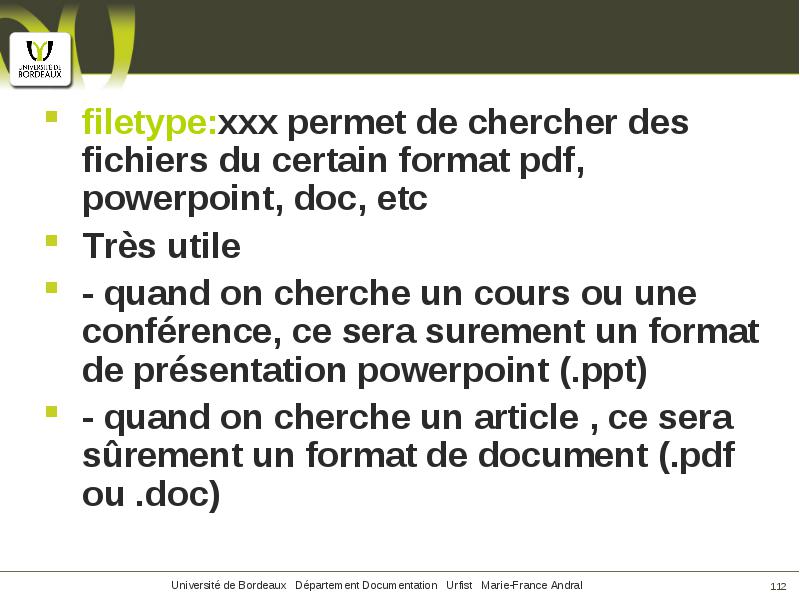 UNIVERSITÉ DE BORDEAUX

- filetype:xxx permet de chercher des fichiers du certain format pdf, powerpoint, doc, etc
- Très utile
- - quand on cherche un cours ou une conférence, ce sera surement un format de présentation powerpoint (.ppt)
- - quand on cherche un article , ce sera sûrement un format de document (.pdf ou .doc)

Université de Bordeaux Département Documentation Urfist Marie-France Andral

112